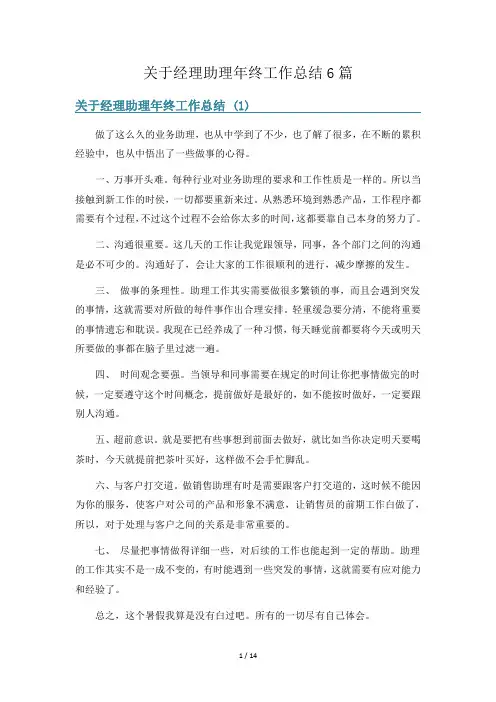 关于经理助理年终工作总结 6 篇

关于经理助理年终工作总结（1）

做了这么久的业务助理，也从中学到了不少，也了解了很多，在不断的累积经验中，也从中悟出了一些做事的心得。

一、万事开头难，每种行业对业务助理的要求和工作性质是一样的。所以当接触到新工作的时候，一切都要重新来过。从熟悉环境到熟悉产品，工作程序都需要有个过程，不过这个过程不会给你太多的时间，这都要靠自己本身的努力了。

二、沟通很重要。这几天的工作让我觉跟领导，同事，各个部门之间的沟通是必不可少的。沟通好了，会让大家的工作很顺利的进行，减少摩擦的发生。

三、 做事的条理性。助理工作其实需要做很多繁锁的事，而且会遇到突发的事情，这就需要对所做的每件事作出合理安排。轻重缓急要分清，不能将重要的事情遗忘和耽误。我现在已经养成了一种习惯，每天睡觉前都要将今天或明天所要做的事都在脑子里过滤一遍。

四、 时间观念要强。当领导和同事需要在规定的时间让你把事情做完的时候，一定要遵守这个时间概念，提前做好是最好的，如不能按时做好，一定要跟别人沟通。

五、超前意识。就是要把有些事想到前面去做好，就比如当你决定明天要喝茶时，今天就提前把茶叶买好，这样做不会手忙脚乱。

六、与客户打交道，做销售助理有时是需要跟客户打交道的，这时候不能因为你的服务，使客户对公司的产品和形象不满意，让销售员的前期工作白做了，所以，对于处理与客户之间的关系是非常重要的。

七、 尽量把事情做得详细一些，对后续的工作也能起到一定的帮助。助理的工作其实不是一成不变的，有时能遇到一些突发的事情，这就需要有应对能力和经验了。

总之，这个暑假我算是没有白过吧。所有的一切尽有自己体会。

1 / 14